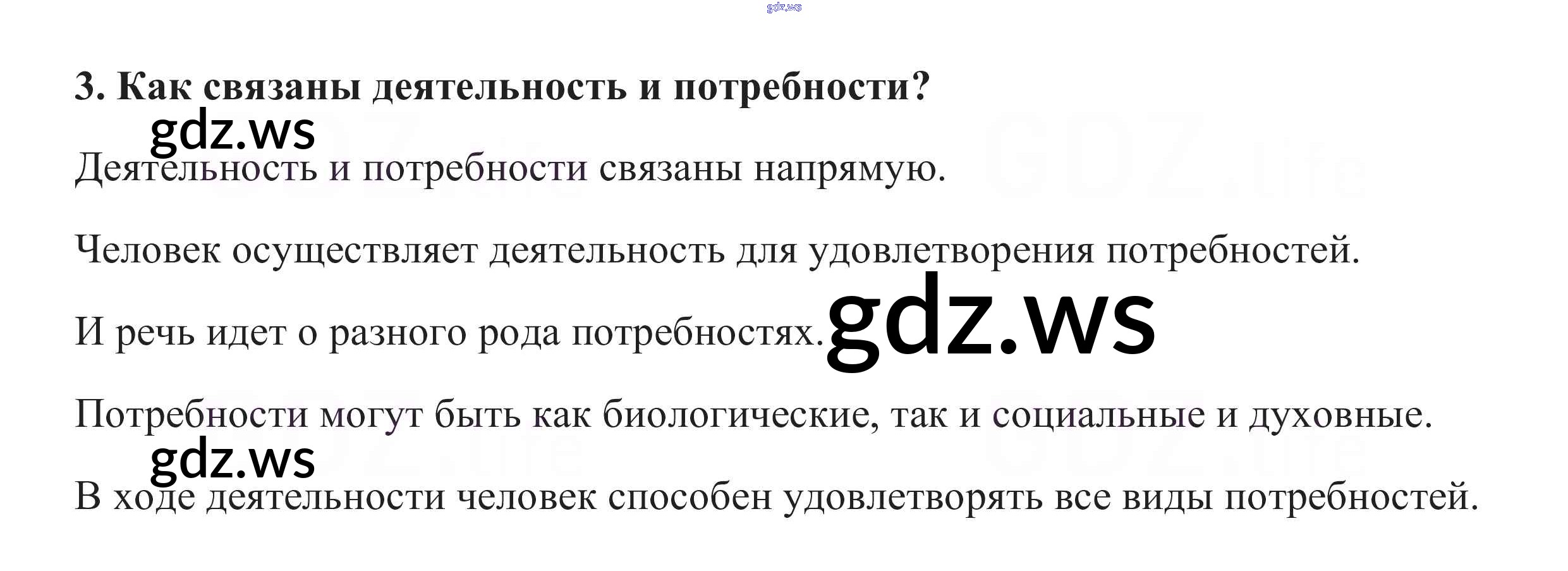 3. Как связаны деятельность и потребности?

Деятельность и потребности связаны напрямую.

Человек осуществляет деятельность для удовлетворения потребностей.

И речь идет о разного рода потребностях.

Потребности могут быть как биологические, так и социальные и духовные.

В ходе деятельности человек способен удовлетворять все виды потребностей.

gdz.ws

GDZ.life